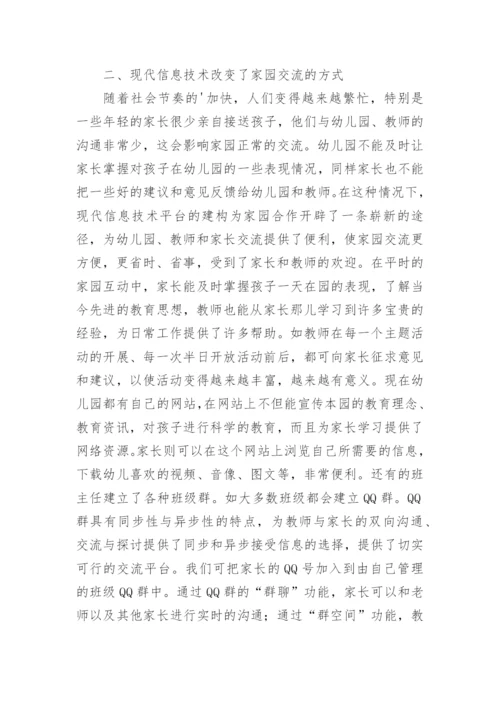 二、现代信息技术改变了家园交流的方式

随着社会节奏的'加快，人们变得越来越繁忙，特别是一些年轻的家长很少亲自接送孩子，他们与幼儿园、教师的沟通非常少，这会影响家园正常的交流。幼儿园不能及时让家长掌握对孩子在幼儿园的一些表现情况，同样家长也不能把一些好的建议和意见反馈给幼儿园和教师。在这种情况下，现代信息技术平台的建构为家园合作开辟了一条崭新的途径，为幼儿园、教师和家长交流提供了便利，使家园交流更方便，更省时、省事，受到了家长和教师的欢迎。在平时的家园互动中，家长能及时掌握孩子一天在园的表现，了解当今先进的教育思想，教师也能从家长那儿学习到许多宝贵的经验，为日常工作提供了许多帮助。如教师在每一个主题活动的开展、每一次半日开放活动前后，都可向家长征求意见和建议，以使活动变得越来越丰富，越来越有意义。现在幼儿园都有自己的网站，在网站上不但能宣传本园的教育理念、教育资讯，对孩子进行科学的教育，而且为家长学习提供了网络资源。家长则可以在这个网站上浏览自己所需要的信息，下载幼儿喜欢的视频、音像、图文等，非常便利。还有的班主任建立了各种班级群。如大多数班级都会建立QQ群。QQ群具有同步性与异步性的特点，为教师与家长的双向沟通、交流与探讨提供了同步和异步接受信息的选择，提供了切实可行的交流平台。我们可把家长的QQ号加入到由自己管理的班级QQ群中。通过QQ群的“群聊”功能，家长可以和老师以及其他家长进行实时的沟通；通过“群空间”功能，教